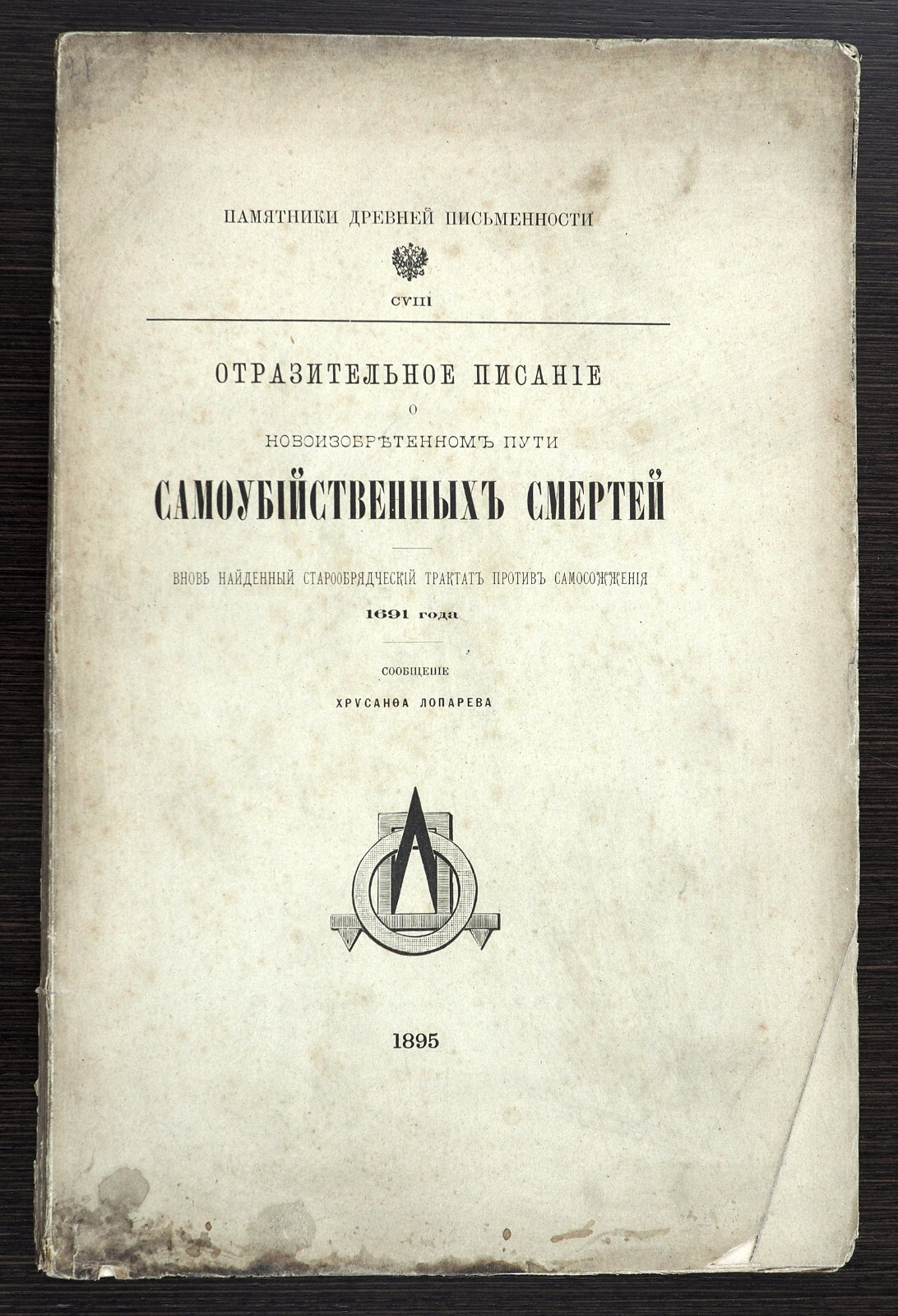 ПАМЯТНИКИ ДРЕВНЕЙ ПИСЬМЕННОСТИ

CVIII

ОТРАЗИТЕЛЬНОЕ ПИСАНІЕ
О
НОВОИЗОБРѢТЕННОМЪ ПУТИ
САМОУБІЙСТВЕННЫХЪ СМЕРТЕЙ

ВНОВЬ НАЙДЕННЫЙ СТАРООБРЯДЧЕСКІЙ ТРАКТАТЪ ПРОТИВЪ САМОСОЖЖЕНІЯ
1691 года

СООБЩЕНІЕ
ХРУСАНѲА ЛОПАРЕВА

1895